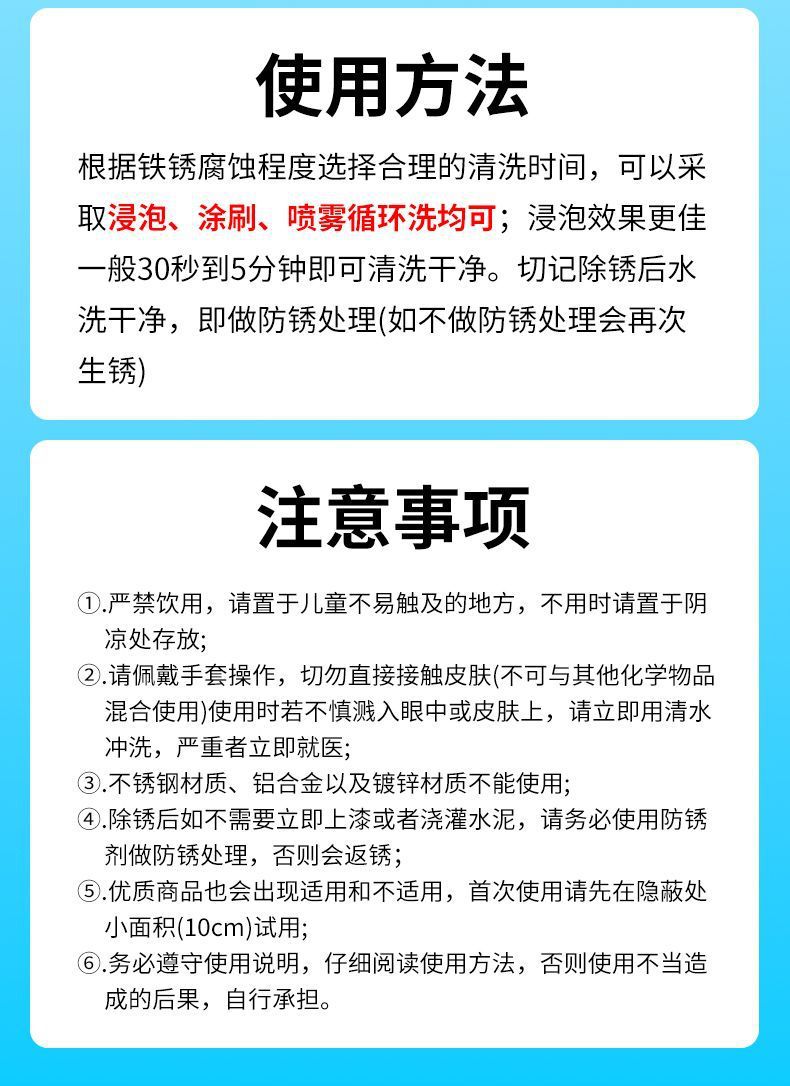 使用方法

根据铁锈腐蚀程度选择合理的清洗时间，可以采取浸泡、涂刷、喷雾循环洗均可；浸泡效果更佳一般30秒到5分钟即可清洗干净。切记除锈后水洗干净，即做防锈处理(如不做防锈处理会再次生锈)

注意事项

①.严禁饮用，请置于儿童不易触及的地方，不用时请置于阴凉处存放;

②.请佩戴手套操作，切勿直接接触皮肤(不可与其他化学物品混合使用)使用时若不慎溅入眼中或皮肤上，请立即用清水冲洗，严重者立即就医;

③.不锈钢材质、铝合金以及镀锌材质不能使用;

④.除锈后如不需要立即上漆或者浇灌水泥，请务必使用防锈剂做防锈处理，否则会返锈;

⑤.优质商品也会出现适用和不适用，首次使用请先在隐蔽处小面积(10cm)试用;

⑥.务必遵守使用说明，仔细阅读使用方法，否则使用不当造成的后果，自行承担。